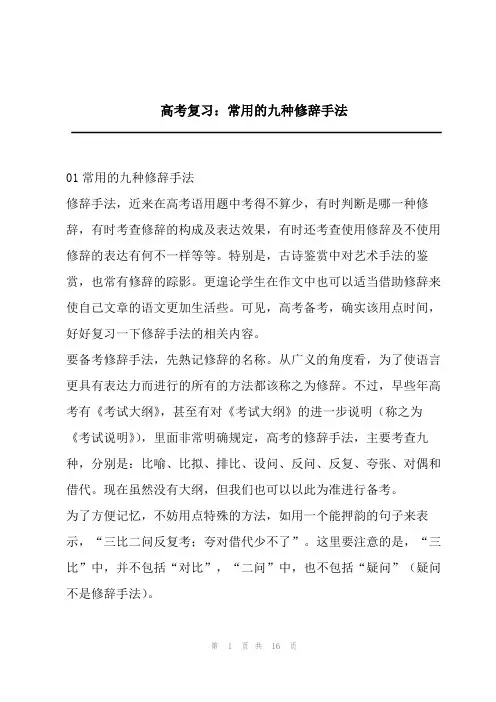 高考复习：常用的九种修辞手法

01 常用的九种修辞手法
修辞手法，近来在高考语用题中考得不算少，有时判断是哪一种修辞，有时考查修辞的构成及表达效果，有时还考查使用修辞及不使用修辞的表达有何不一样等等。特别是，古诗鉴赏中对艺术手法的鉴赏，也常有修辞的踪影。更遑论学生在作文中也可以适当借助修辞来使自己文章的语文更加生活些。可见，高考备考，确实该用点时间，好好复习一下修辞手法的相关内容。
要备考修辞手法，先熟记修辞的名称。从广义的角度看，为了使语言更具有表达力而进行的所有的方法都该称之为修辞。不过，早些年高考有《考试大纲》，甚至有对《考试大纲》的进一步说明（称之为《考试说明》），里面非常明确规定，高考的修辞手法，主要考查九种，分别是：比喻、比拟、排比、设问、反问、反复、夸张、对偶和借代。现在虽然没有大纲，但我们也可以以此为准进行备考。
为了方便记忆，不妨用点特殊的方法，如用一个能押韵的句子来表示，“三比二问反复考；夸对借代少不了”。这里要注意的是，“三比”中，并不包括“对比”，“二问”中，也不包括“疑问”（疑问不是修辞手法）。

第 1 页 共 16 页